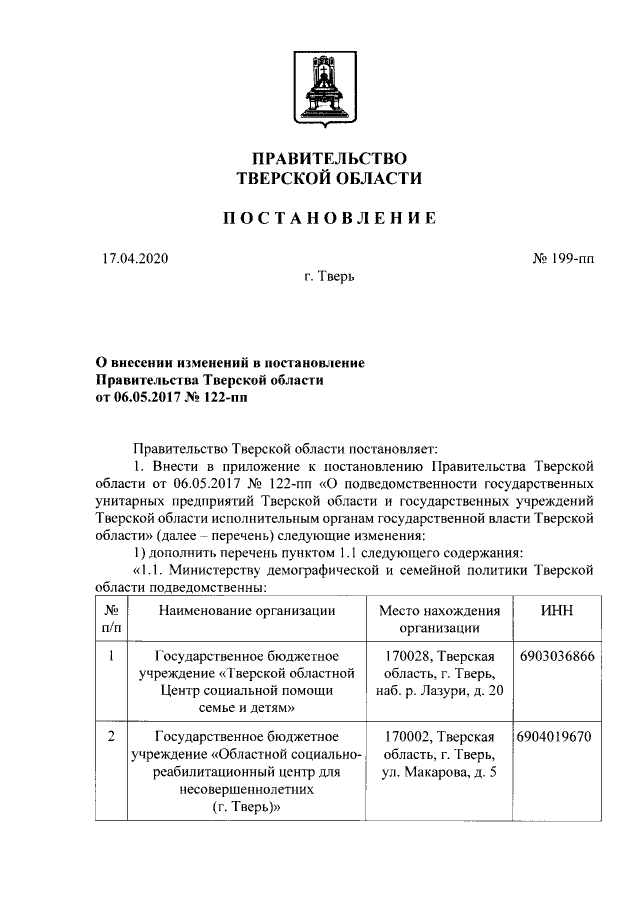 ПРАВИТЕЛЬСТВО
ТВЕРСКОЙ ОБЛАСТИ

ПОСТАНОВЛЕНИЕ

17.04.2020 № 199-пп

г. Тверь

О внесении изменений в постановление Правительства Тверской области от 06.05.2017 № 122-пп

Правительство Тверской области постановляет:

1. Внести в приложение к постановлению Правительства Тверской области от 06.05.2017 № 122-пп «О подведомственности государственных унитарных предприятий Тверской области и государственных учреждений Тверской области исполнительным органам государственной власти Тверской области» (далее – перечень) следующие изменения:

1) дополнить перечень пунктом 1.1 следующего содержания:

«1.1. Министерству демографической и семейной политики Тверской области подведомственны:

| № п/п | Наименование организации | Место нахождения организации | ИНН |
|---|---|---|---|
| 1 | Государственное бюджетное учреждение «Тверской областной Центр социальной помощи семье и детям» | 170028, Тверская область, г. Тверь, наб. р. Лазури, д. 20 | 6903036866 |
| 2 | Государственное бюджетное учреждение «Областной социально-реабилитационный центр для несовершеннолетних (г. Тверь)» | 170002, Тверская область, г. Тверь, ул. Макарова, д. 5 | 6904019670 |